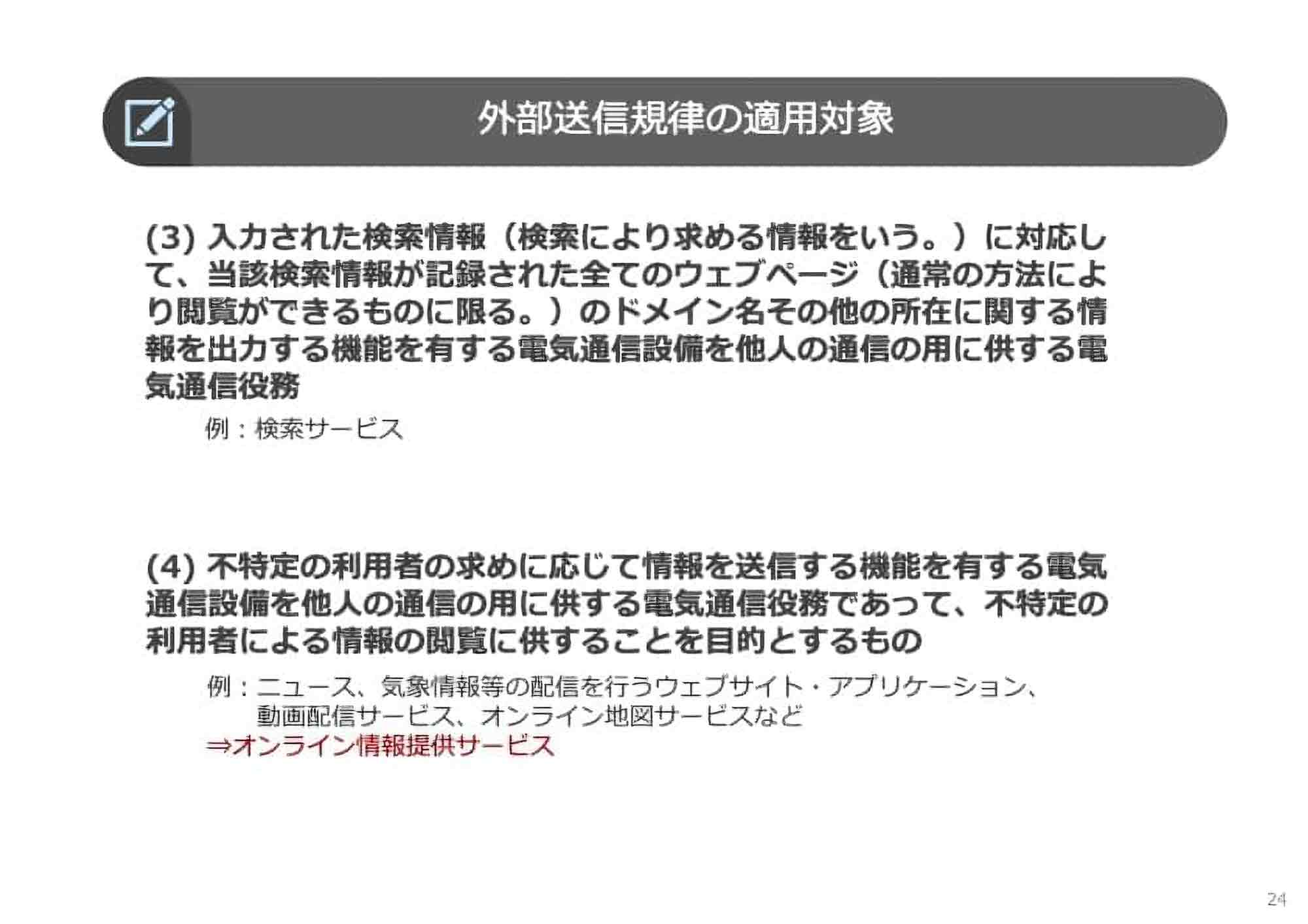 外部送信規律の適用対象

(3) 入力された検索情報（検索により求める情報をいう。）に対応して、当該検索情報が記録された全てのウェブページ（通常の方法により閲覧ができるものに限る。）のドメイン名その他の所在に関する情報を出力する機能を有する電気通信設備を他人の通信の用に供する電気通信役務

例：検索サービス

(4) 不特定の利用者の求めに応じて情報を送信する機能を有する電気通信設備を他人の通信の用に供する電気通信役務であって、不特定の利用者による情報の閲覧に供することを目的とするもの

例：ニュース、気象情報等の配信を行うウェブサイト・アプリケーション、動画配信サービス、オンライン地図サービスなど
⇒オンライン情報提供サービス

24